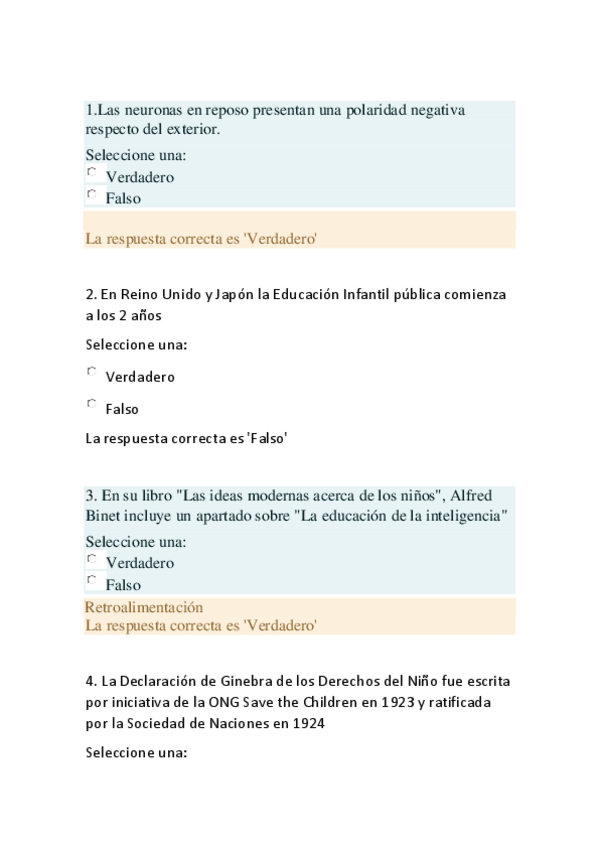 1.Las neuronas en reposo presentan una polaridad negativa respecto del exterior.

Seleccione una:
Verdadero
Falso

La respuesta correcta es 'Verdadero'

2. En Reino Unido y Japón la Educación Infantil pública comienza a los 2 años

Seleccione una:

Verdadero

Falso

La respuesta correcta es 'Falso'

3. En su libro "Las ideas modernas acerca de los niños", Alfred Binet incluye un apartado sobre "La educación de la inteligencia"

Seleccione una:
Verdadero
Falso

Retroalimentación
La respuesta correcta es 'Verdadero'

4. La Declaración de Ginebra de los Derechos del Niño fue escrita por iniciativa de la ONG Save the Children en 1923 y ratificada por la Sociedad de Naciones en 1924

Seleccione una: